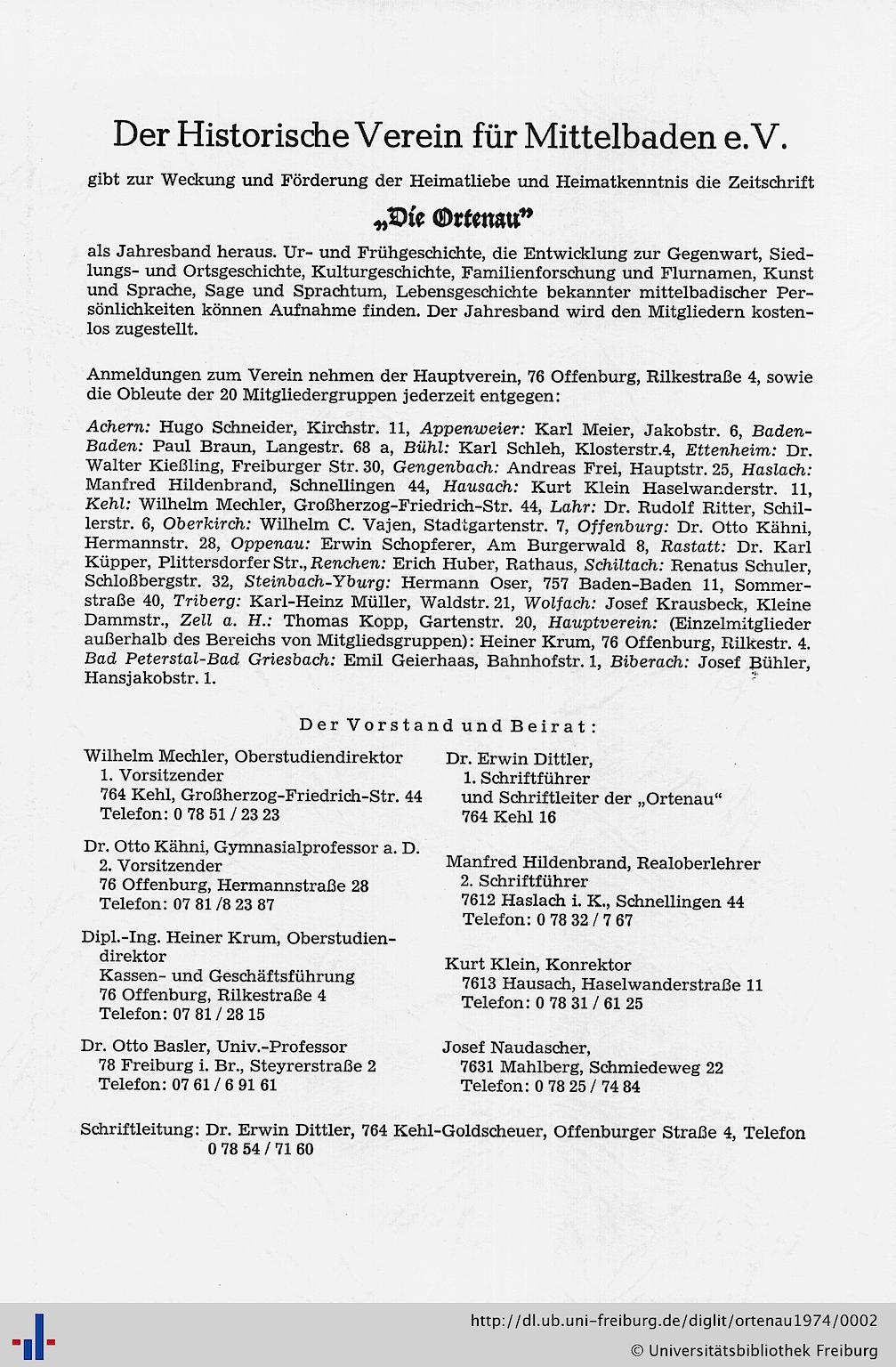 Der Historische Verein für Mittelbaden e.V.

gibt zur Weckung und Förderung der Heimatliebe und Heimatkenntnis die Zeitschrift

„Die Ortenau"

als Jahresband heraus. Ur- und Frühgeschichte, die Entwicklung zur Gegenwart, Siedlungs- und Ortsgeschichte, Kulturgeschichte, Familienforschung und Flurnamen, Kunst und Sprache, Sage und Sprachtum, Lebensgeschichte bekannter mittelbadischer Persönlichkeiten können Aufnahme finden. Der Jahresband wird den Mitgliedern kostenlos zugestellt.

Anmeldungen zum Verein nehmen der Hauptverein, 76 Offenburg, Rilkestraße 4, sowie die Obleute der 20 Mitgliedergruppen jederzeit entgegen:

Achern: Hugo Schneider, Kirchstr. 11, Appenweier: Karl Meier, Jakobstr. 6, Baden-Baden: Paul Braun, Langestr. 68 a, Bühl: Karl Schleh, Klosterstr.4, Ettenheim: Dr. Walter Kießling, Freiburger Str. 30, Gengenbach: Andreas Frei, Hauptstr. 25, Haslach: Manfred Hildenbrand, Schnellingen 44, Hausach: Kurt Klein Haselwanderstr. 11, Kehl: Wilhelm Mechler, Großherzog-Friedrich-Str. 44, Lahr: Dr. Rudolf Ritter, Schillerstr. 6, Oberkirch: Wilhelm C. Vajen, Stadtgartenstr. 7, Offenburg: Dr. Otto Kähni, Hermannstr. 28, Oppenau: Erwin Schopferer, Am Burgerwald 8, Rastatt: Dr. Karl Küpper, Plittersdorfer Str., Renchen: Erich Huber, Rathaus, Schiltach: Renatus Schuler, Schloßbergstr. 32, Steinbach-Yburg: Hermann Oser, 757 Baden-Baden 11, Sommerstraße 40, Triberg: Karl-Heinz Müller, Waldstr. 21, Wolfach: Josef Krausbeck, Kleine Dammstr., Zell a. H.: Thomas Kopp, Gartenstr. 20, Hauptverein: (Einzelmitglieder außerhalb des Bereichs von Mitgliedsgruppen): Heiner Krum, 76 Offenburg, Rilkestr. 4. Bad Peterstal-Bad Griesbach: Emil Geierhaas, Bahnhofstr. 1, Biberach: Josef Bühler, Hansjakobstr. 1.

Der Vorstand und Beirat:

Wilhelm Mechler, Oberstudiendirektor
1. Vorsitzender
764 Kehl, Großherzog-Friedrich-Str. 44
Telefon: 0 78 51 / 23 23

Dr. Otto Kähni, Gymnasialprofessor a. D.
2. Vorsitzender
76 Offenburg, Hermannstraße 28
Telefon: 07 81 /8 23 87

Dipl.-Ing. Heiner Krum, Oberstudiendirektor
Kassen- und Geschäftsführung
76 Offenburg, Rilkestraße 4
Telefon: 07 81 / 28 15

Dr. Otto Basler, Univ.-Professor
78 Freiburg i. Br., Steyrerstraße 2
Telefon: 07 61 / 6 91 61

Dr. Erwin Dittler,
1. Schriftführer
und Schriftleiter der „Ortenau"
764 Kehl 16

Manfred Hildenbrand, Realoberlehrer
2. Schriftführer
7612 Haslach i. K., Schnellingen 44
Telefon: 0 78 32 / 7 67

Kurt Klein, Konrektor
7613 Hausach, Haselwanderstraße 11
Telefon: 0 78 31 / 61 25

Josef Naudascher,
7631 Mahlberg, Schmiedeweg 22
Telefon: 0 78 25 / 74 84

Schriftleitung: Dr. Erwin Dittler, 764 Kehl-Goldscheuer, Offenburger Straße 4, Telefon 0 78 54 / 71 60

http://dl.ub.uni-freiburg.de/diglit/ortenau1974/0002
© Universitätsbibliothek Freiburg